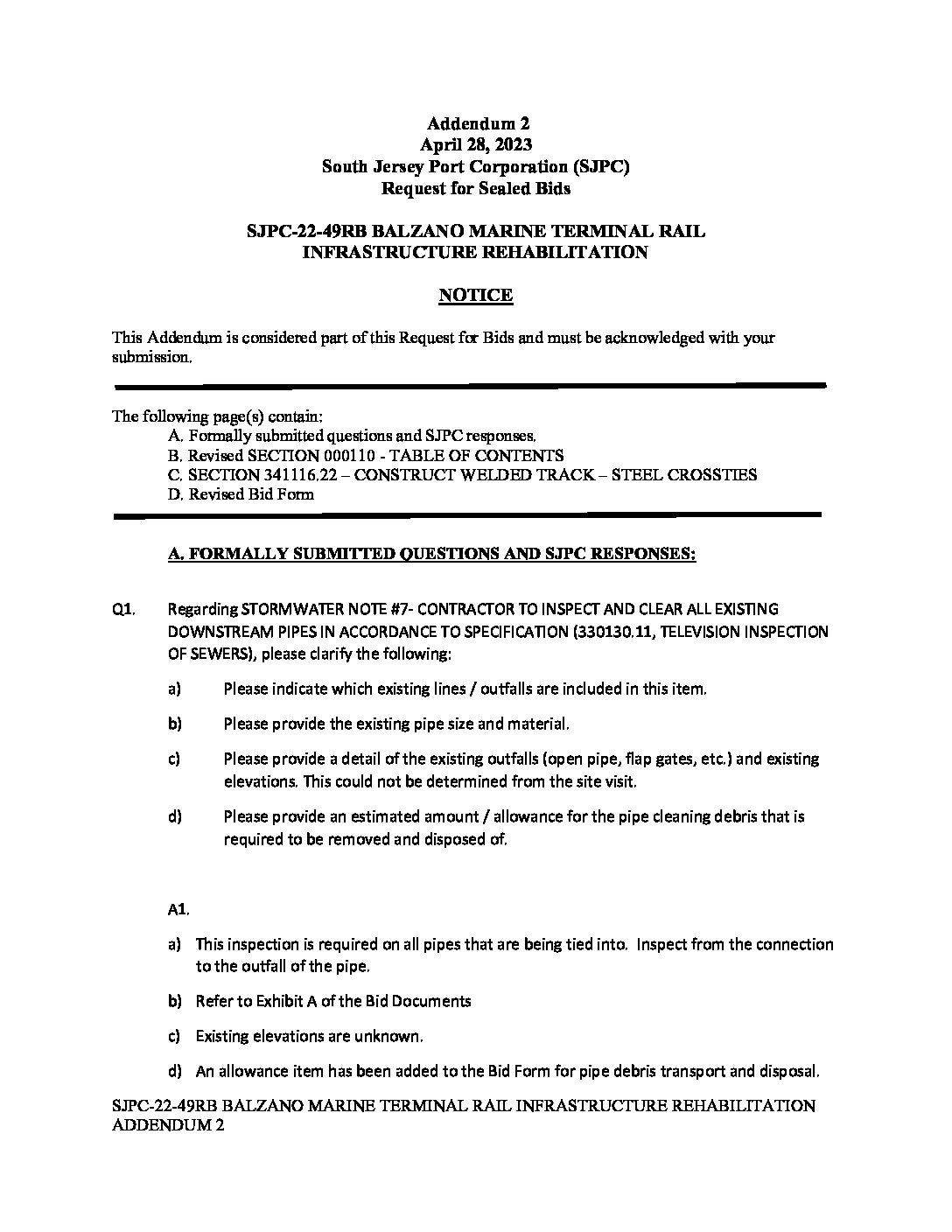 Addendum 2
April 28, 2023
South Jersey Port Corporation (SJPC)
Request for Sealed Bids

SJPC-22-49RB BALZANO MARINE TERMINAL RAIL INFRASTRUCTURE REHABILITATION

NOTICE

This Addendum is considered part of this Request for Bids and must be acknowledged with your submission.

The following page(s) contain:
A. Formally submitted questions and SJPC responses.
B. Revised SECTION 000110 - TABLE OF CONTENTS
C. SECTION 341116.22 – CONSTRUCT WELDED TRACK – STEEL CROSSTIES
D. Revised Bid Form

A. FORMALLY SUBMITTED QUESTIONS AND SJPC RESPONSES:

Q1. Regarding STORMWATER NOTE #7- CONTRACTOR TO INSPECT AND CLEAR ALL EXISTING DOWNSTREAM PIPES IN ACCORDANCE TO SPECIFICATION (330130.11, TELEVISION INSPECTION OF SEWERS), please clarify the following:

a) Please indicate which existing lines / outfalls are included in this item.

b) Please provide the existing pipe size and material.

c) Please provide a detail of the existing outfalls (open pipe, flap gates, etc.) and existing elevations. This could not be determined from the site visit.

d) Please provide an estimated amount / allowance for the pipe cleaning debris that is required to be removed and disposed of.

A1.

a) This inspection is required on all pipes that are being tied into. Inspect from the connection to the outfall of the pipe.

b) Refer to Exhibit A of the Bid Documents

c) Existing elevations are unknown.

d) An allowance item has been added to the Bid Form for pipe debris transport and disposal.

SJPC-22-49RB BALZANO MARINE TERMINAL RAIL INFRASTRUCTURE REHABILITATION
ADDENDUM 2